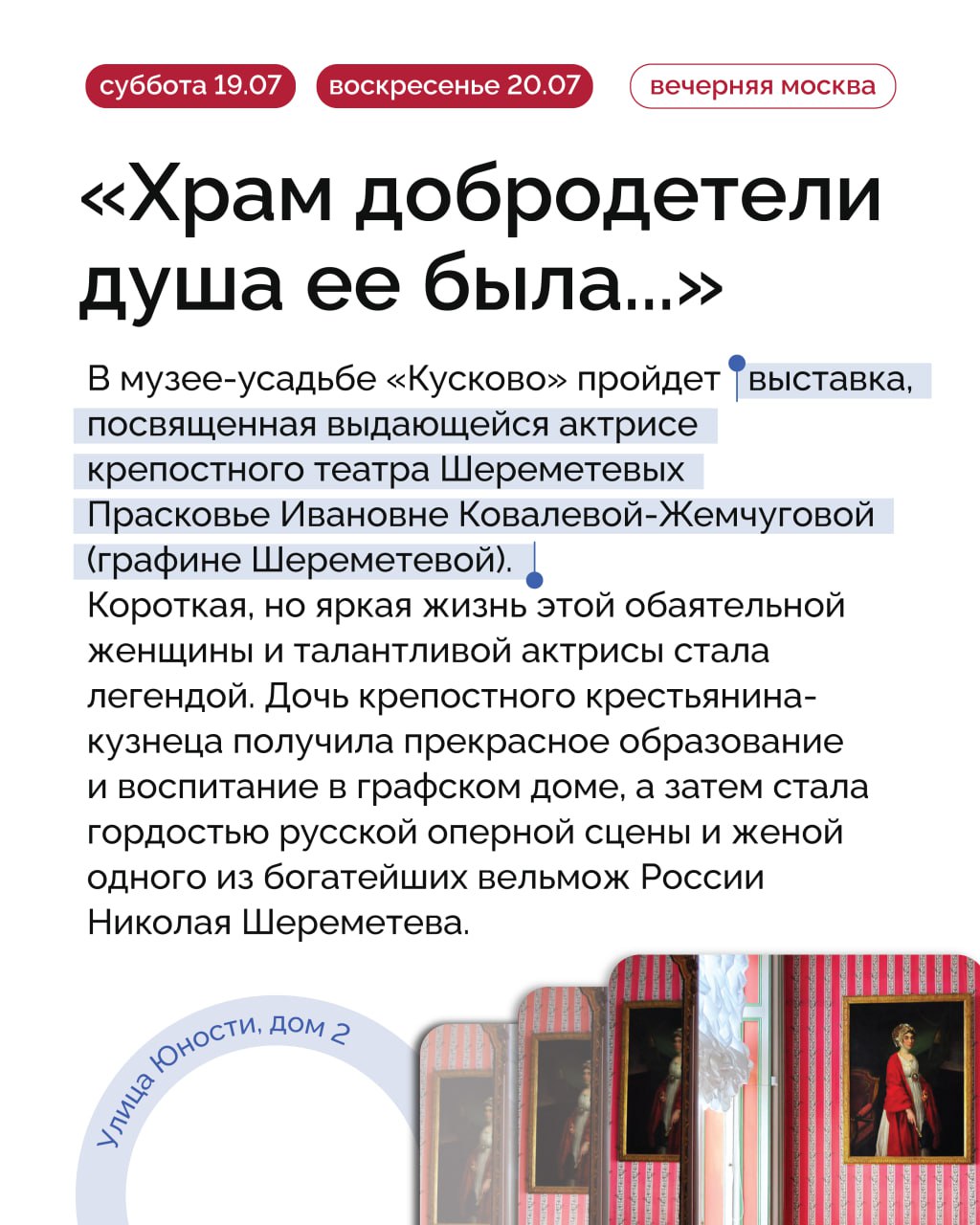 суббота 19.07 воскресенье 20.07 вечерняя москва

«Храм добродетели душа ее была...»

В музее-усадьбе «Кусково» пройдет выставка, посвященная выдающейся актрисе крепостного театра Шереметевых Прасковье Ивановне Ковалевой-Жемчуговой (графине Шереметевой).
Короткая, но яркая жизнь этой обаятельной женщины и талантливой актрисы стала легендой. Дочь крепостного крестьянина-кузнеца получила прекрасное образование и воспитание в графском доме, а затем стала гордостью русской оперной сцены и женой одного из богатейших вельмож России Николая Шереметева.

Улица Юности, дом 2